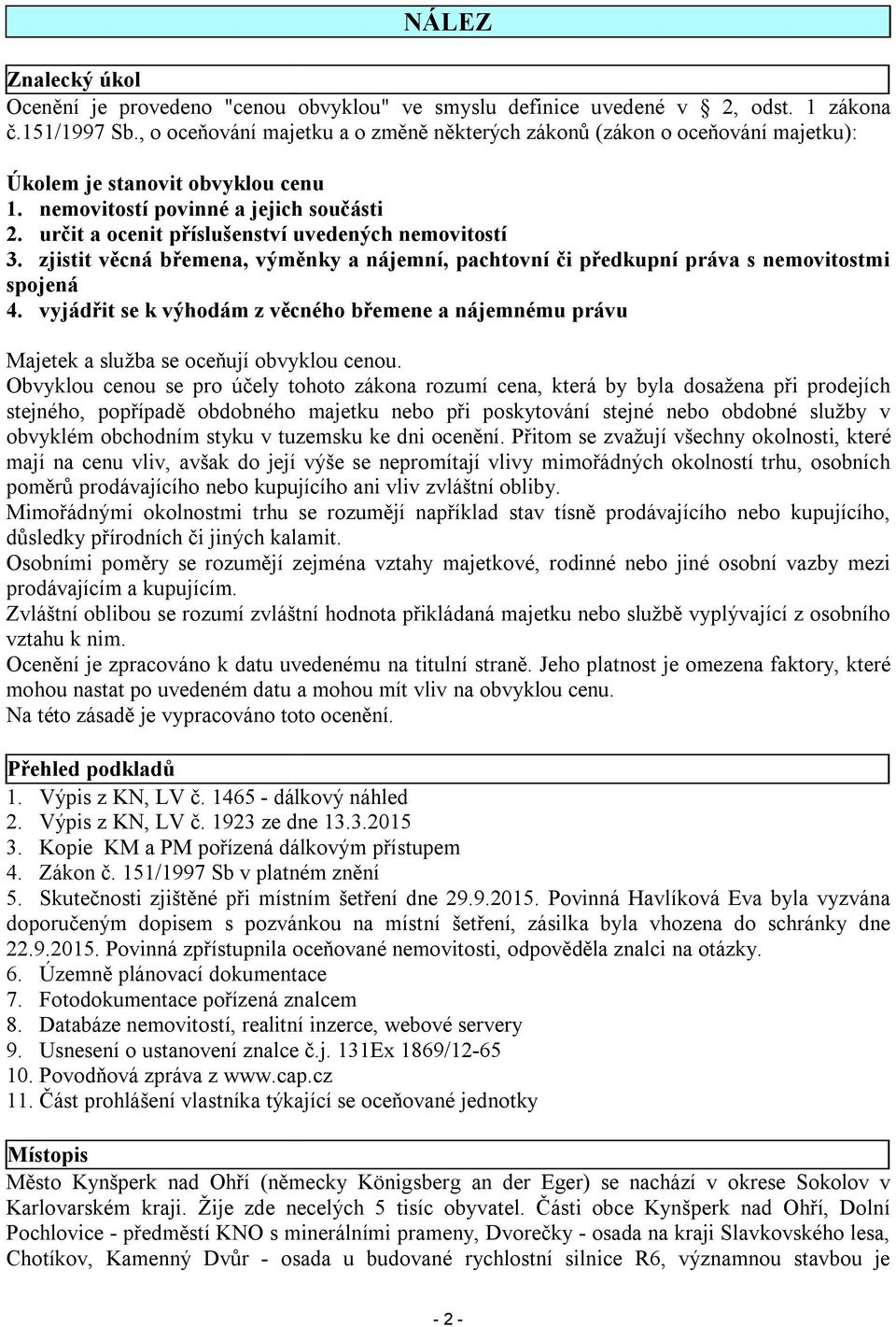 NÁLEZ

Znalecký úkol
Ocenění je provedeno "cenou obvyklou" ve smyslu definice uvedené v 2, odst. 1 zákona č.151/1997 Sb., o oceňování majetku a o změně některých zákonů (zákon o oceňování majetku):

Úkolem je stanovit obvyklou cenu
1. nemovitostí povinné a jejich součásti
2. určit a ocenit příslušenství uvedených nemovitostí
3. zjistit věcná břemena, výměnky a nájemní, pachtovní či předkupní práva s nemovitostmi spojená
4. vyjádřit se k výhodám z věcného břemene a nájemnému právu

Majetek a služba se oceňují obvyklou cenou.
Obvyklou cenou se pro účely tohoto zákona rozumí cena, která by byla dosažena při prodejích stejného, popřípadě obdobného majetku nebo při poskytování stejné nebo obdobné služby v obvyklém obchodním styku v tuzemsku ke dni ocenění. Přitom se zvažují všechny okolnosti, které mají na cenu vliv, avšak do její výše se nepromítají vlivy mimořádných okolností trhu, osobních poměrů prodávajícího nebo kupujícího ani vliv zvláštní obliby.
Mimořádnými okolnostmi trhu se rozumějí například stav tísně prodávajícího nebo kupujícího, důsledky přírodních či jiných kalamit.
Osobními poměry se rozumějí zejména vztahy majetkové, rodinné nebo jiné osobní vazby mezi prodávajícím a kupujícím.
Zvláštní oblibou se rozumí zvláštní hodnota přikládaná majetku nebo službě vyplývající z osobního vztahu k nim.
Ocenění je zpracováno k datu uvedenému na titulní straně. Jeho platnost je omezena faktory, které mohou nastat po uvedeném datu a mohou mít vliv na obvyklou cenu.
Na této zásadě je vypracováno toto ocenění.

Přehled podkladů
1. Výpis z KN, LV č. 1465 - dálkový náhled
2. Výpis z KN, LV č. 1923 ze dne 13.3.2015
3. Kopie KM a PM pořízená dálkovým přístupem
4. Zákon č. 151/1997 Sb v platném znění
5. Skutečnosti zjištěné při místním šetření dne 29.9.2015. Povinná Havlíková Eva byla vyzvána doporučeným dopisem s pozvánkou na místní šetření, zásilka byla vhozena do schránky dne 22.9.2015. Povinná zpřístupnila oceňované nemovitosti, odpověděla znalci na otázky.
6. Územně plánovací dokumentace
7. Fotodokumentace pořízená znalcem
8. Databáze nemovitostí, realitní inzerce, webové servery
9. Usnesení o ustanovení znalce č.j. 131Ex 1869/12-65
10. Povodňová zpráva z www.cap.cz
11. Část prohlášení vlastníka týkající se oceňované jednotky

Místopis
Město Kynšperk nad Ohří (německy Königsberg an der Eger) se nachází v okrese Sokolov v Karlovarském kraji. Žije zde necelých 5 tisíc obyvatel. Části obce Kynšperk nad Ohří, Dolní Pochlovice - předměstí KNO s minerálními prameny, Dvorečky - osada na kraji Slavkovského lesa, Chotíkov, Kamenný Dvůr - osada u budované rychlostní silnice R6, významnou stavbou je

- 2 -